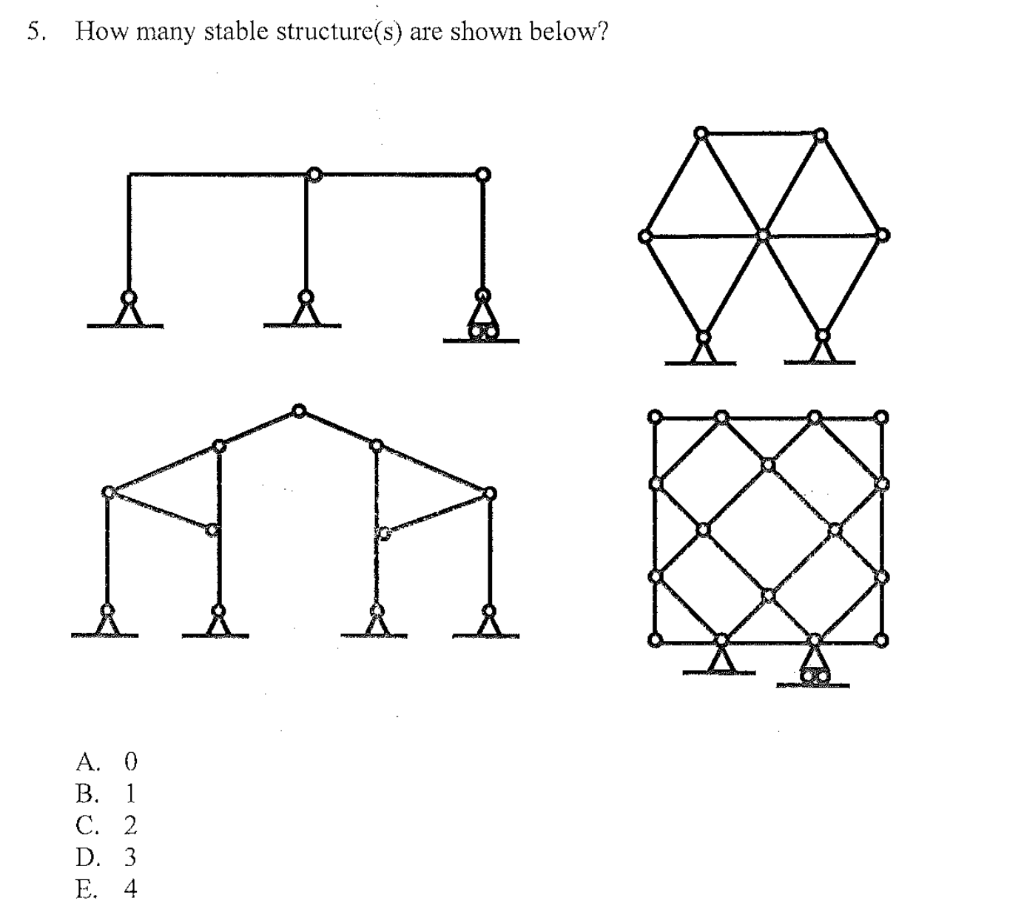 5. How many stable structure(s) are shown below?

A. 0
B. 1
C. 2
D. 3
E. 4